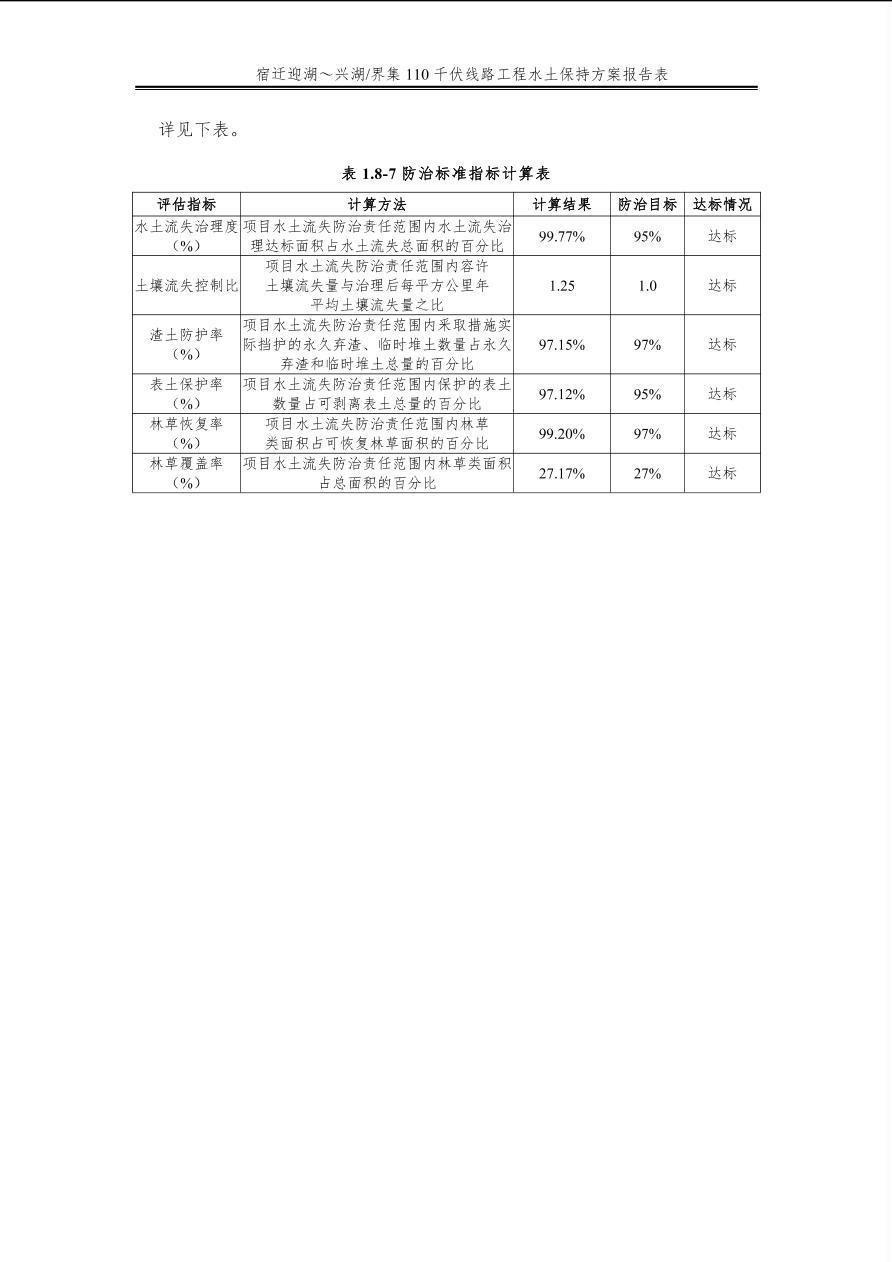 宿迁迎湖～兴湖/界集 110 千伏线路工程水土保持方案报告表

详见下表。

表 1.8-7 防治标准指标计算表

| 评估指标 | 计算方法 | 计算结果 | 防治目标 | 达标情况 |
|---|---|---|---|---|
| 水土流失治理度（%） | 项目水土流失防治责任范围内水土流失治理达标面积占水土流失总面积的百分比 | 99.77% | 95% | 达标 |
| 土壤流失控制比 | 项目水土流失防治责任范围内容许土壤流失量与治理后每平方公里年平均土壤流失量之比 | 1.25 | 1.0 | 达标 |
| 渣土防护率（%） | 项目水土流失防治责任范围内采取措施实际挡护的永久弃渣、临时堆土数量占永久弃渣和临时堆土总量的百分比 | 97.15% | 97% | 达标 |
| 表土保护率（%） | 项目水土流失防治责任范围内保护的表土数量占可剥离表土总量的百分比 | 97.12% | 95% | 达标 |
| 林草恢复率（%） | 项目水土流失防治责任范围内林草类面积占可恢复林草面积的百分比 | 99.20% | 97% | 达标 |
| 林草覆盖率（%） | 项目水土流失防治责任范围内林草类面积占总面积的百分比 | 27.17% | 27% | 达标 |